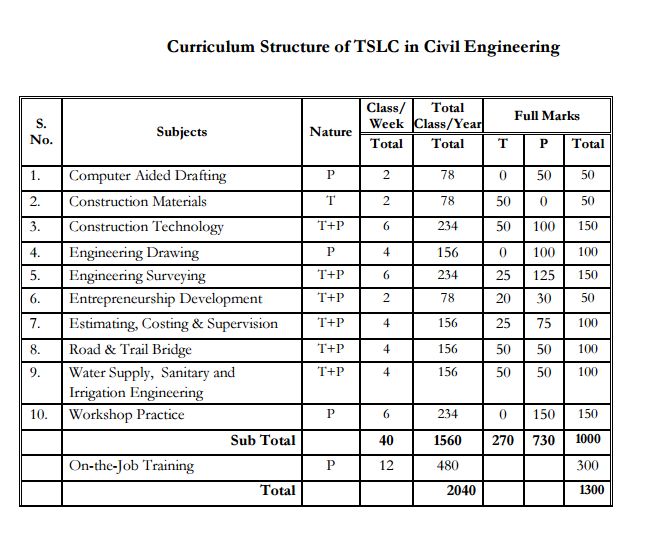 Curriculum Structure of TSLC in Civil Engineering

| S. No. | Subjects | Nature | Class/ Week Total | Total Class/Year Total | Full Marks T | Full Marks P | Full Marks Total |
|---|---|---|---|---|---|---|---|
| 1. | Computer Aided Drafting | P | 2 | 78 | 0 | 50 | 50 |
| 2. | Construction Materials | T | 2 | 78 | 50 | 0 | 50 |
| 3. | Construction Technology | T+P | 6 | 234 | 50 | 100 | 150 |
| 4. | Engineering Drawing | P | 4 | 156 | 0 | 100 | 100 |
| 5. | Engineering Surveying | T+P | 6 | 234 | 25 | 125 | 150 |
| 6. | Entrepreneurship Development | T+P | 2 | 78 | 20 | 30 | 50 |
| 7. | Estimating, Costing & Supervision | T+P | 4 | 156 | 25 | 75 | 100 |
| 8. | Road & Trail Bridge | T+P | 4 | 156 | 50 | 50 | 100 |
| 9. | Water Supply, Sanitary and Irrigation Engineering | T+P | 4 | 156 | 50 | 50 | 100 |
| 10. | Workshop Practice | P | 6 | 234 | 0 | 150 | 150 |
| | Sub Total | | 40 | 1560 | 270 | 730 | 1000 |
| | On-the-Job Training | P | 12 | 480 | | | 300 |
| | Total | | | 2040 | | | 1300 |